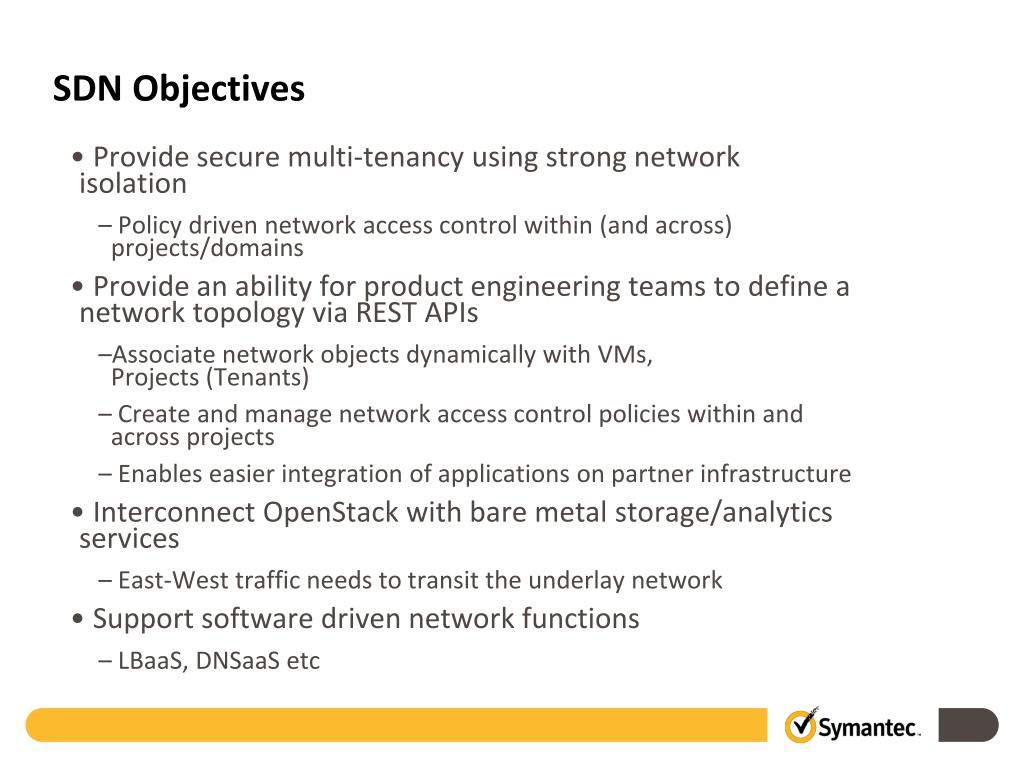 SDN Objectives

• Provide secure multi-tenancy using strong network isolation

– Policy driven network access control within (and across) projects/domains

• Provide an ability for product engineering teams to define a network topology via REST APIs

–Associate network objects dynamically with VMs, Projects (Tenants)

– Create and manage network access control policies within and across projects

– Enables easier integration of applications on partner infrastructure

• Interconnect OpenStack with bare metal storage/analytics services

– East-West traffic needs to transit the underlay network

• Support software driven network functions

– LBaaS, DNSaaS etc

Symantec.